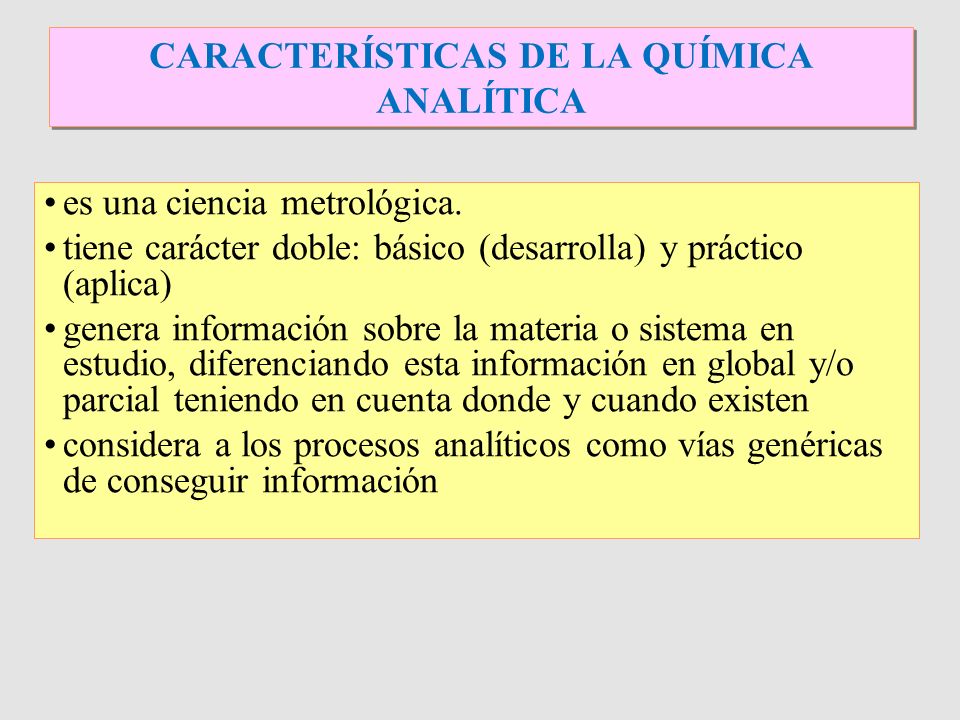 CARACTERÍSTICAS DE LA QUÍMICA ANALÍTICA

• es una ciencia metrológica.
• tiene carácter doble: básico (desarrolla) y práctico (aplica)
• genera información sobre la materia o sistema en estudio, diferenciando esta información en global y/o parcial teniendo en cuenta donde y cuando existen
• considera a los procesos analíticos como vías genéricas de conseguir información